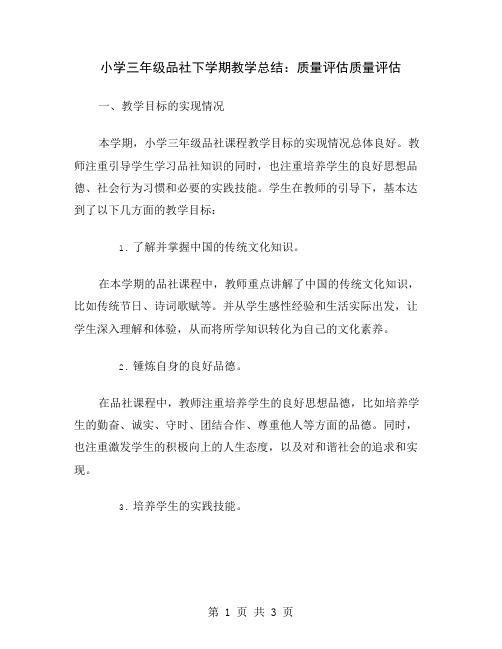 小学三年级品社下学期教学总结：质量评估质量评估

一、教学目标的实现情况

本学期，小学三年级品社课程教学目标的实现情况总体良好。教师注重引导学生学习品社知识的同时，也注重培养学生的良好思想品德、社会行为习惯和必要的实践技能。学生在教师的引导下，基本达到了以下几方面的教学目标：

1. 了解并掌握中国的传统文化知识。

在本学期的品社课程中，教师重点讲解了中国的传统文化知识，比如传统节日、诗词歌赋等。并从学生感性经验和生活实际出发，让学生深入理解和体验，从而将所学知识转化为自己的文化素养。

2. 锤炼自身的良好品德。

在品社课程中，教师注重培养学生的良好思想品德，比如培养学生的勤奋、诚实、守时、团结合作、尊重他人等方面的品德。同时，也注重激发学生的积极向上的人生态度，以及对和谐社会的追求和实现。

3. 培养学生的实践技能。

第 1 页 共 3 页